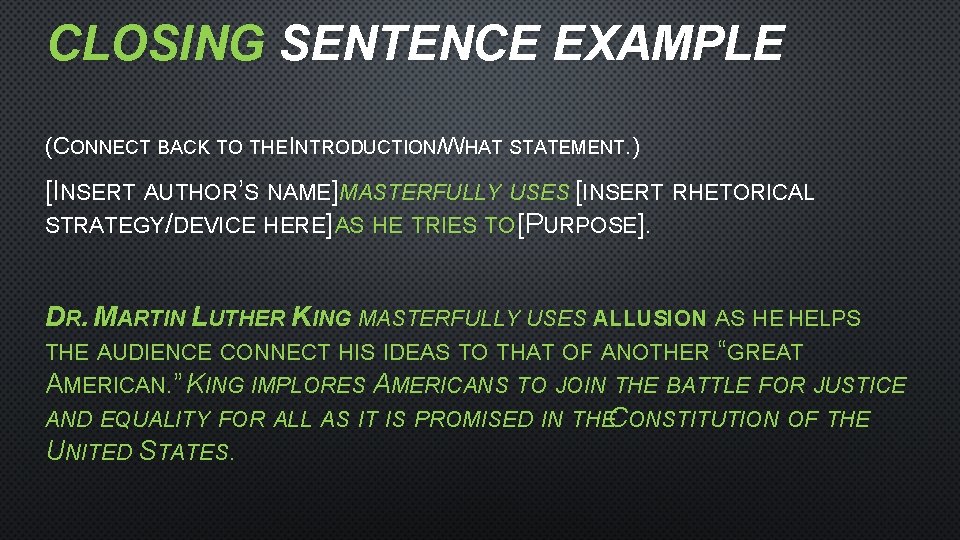 CLOSING SENTENCE EXAMPLE

(CONNECT BACK TO THE INTRODUCTION/WHAT STATEMENT.)

[INSERT AUTHOR'S NAME] MASTERFULLY USES [INSERT RHETORICAL STRATEGY/DEVICE HERE] AS HE TRIES TO [PURPOSE].

DR. MARTIN LUTHER KING MASTERFULLY USES ALLUSION AS HE HELPS THE AUDIENCE CONNECT HIS IDEAS TO THAT OF ANOTHER "GREAT AMERICAN." KING IMPLORES AMERICANS TO JOIN THE BATTLE FOR JUSTICE AND EQUALITY FOR ALL AS IT IS PROMISED IN THE CONSTITUTION OF THE UNITED STATES.